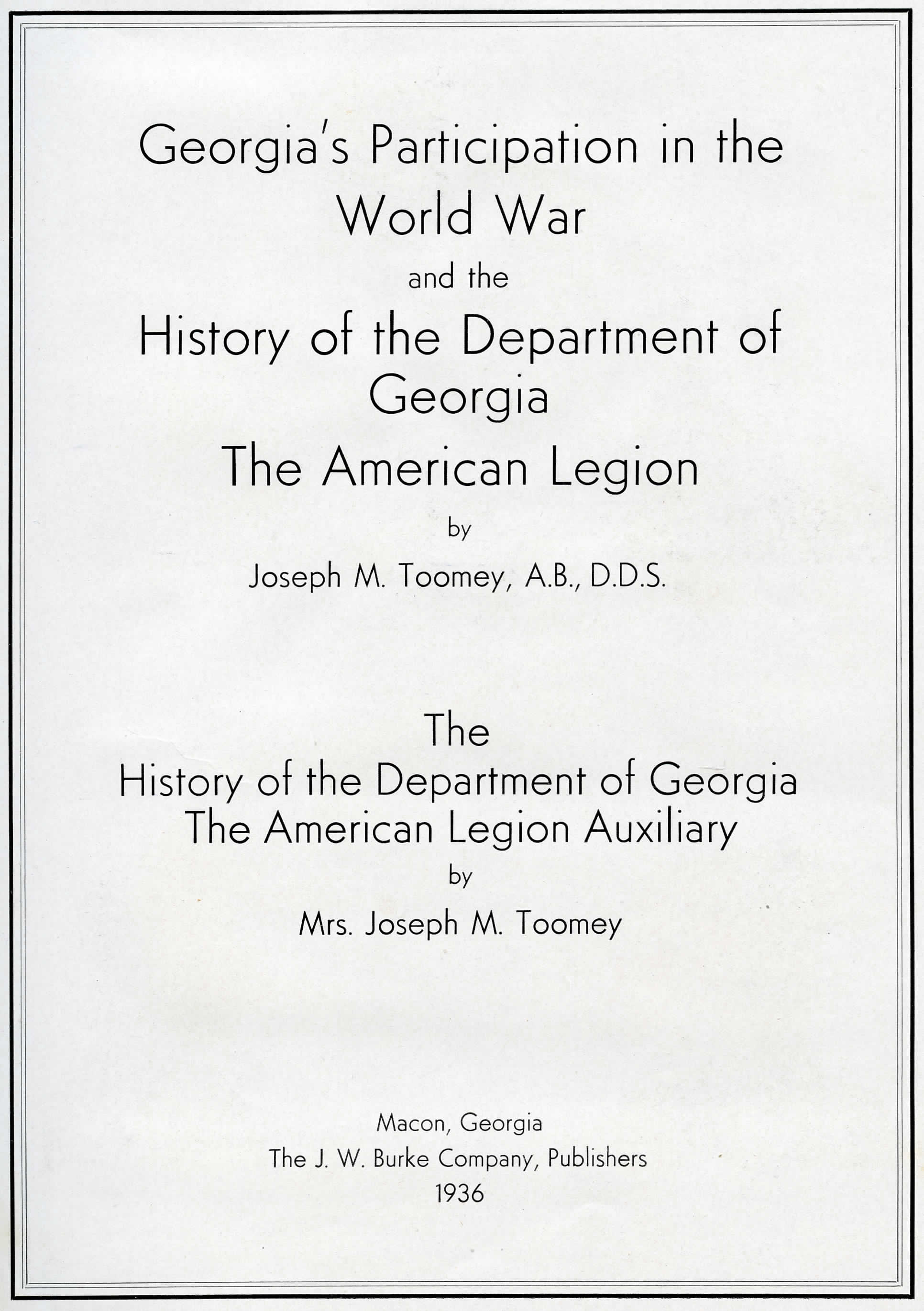 Georgia's Participation in the World War

and the

History of the Department of Georgia

The American Legion

by

Joseph M. Toomey, A.B., D.D.S.

The

History of the Department of Georgia

The American Legion Auxiliary

by

Mrs. Joseph M. Toomey

Macon, Georgia

The J. W. Burke Company, Publishers

1936